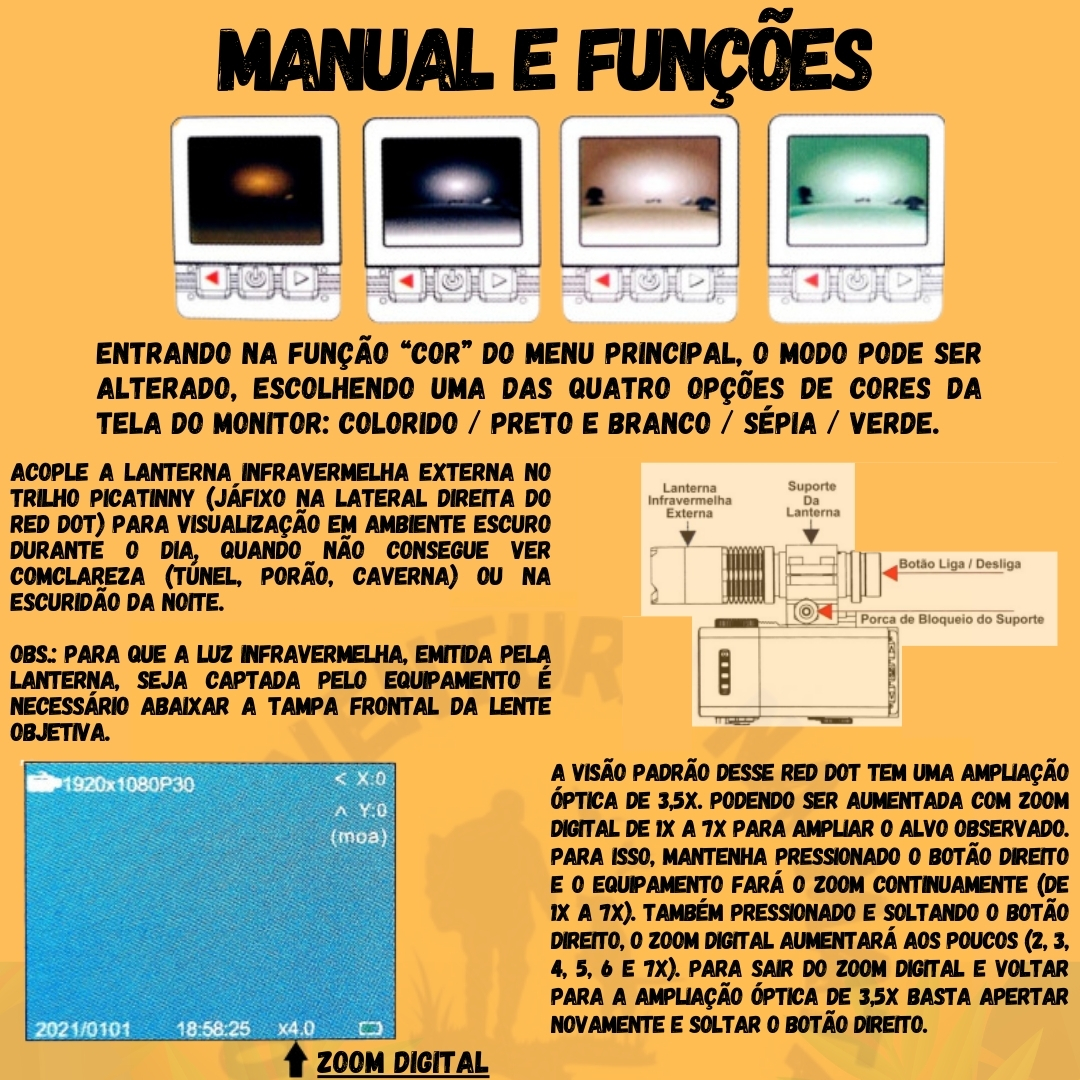 MANUAL E FUNÇÕES

ENTRANDO NA FUNÇÃO "COR" DO MENU PRINCIPAL, O MODO PODE SER ALTERADO, ESCOLHENDO UMA DAS QUATRO OPÇÕES DE CORES DA TELA DO MONITOR: COLORIDO / PRETO E BRANCO / SÉPIA / VERDE.

ACOPLE A LANTERNA INFRAVERMELHA EXTERNA NO TRILHO PICATINNY (JÁFIXO NA LATERAL DIREITA DO RED DOT) PARA VISUALIZAÇÃO EM AMBIENTE ESCURO DURANTE O DIA, QUANDO NÃO CONSEGUE VER COMCLAREZA (TÚNEL, PORÃO, CAVERNA) OU NA ESCURIDÃO DA NOITE.

OBS.: PARA QUE A LUZ INFRAVERMELHA, EMITIDA PELA LANTERNA, SEJA CAPTADA PELO EQUIPAMENTO É NECESSÁRIO ABAIXAR A TAMPA FRONTAL DA LENTE OBJETIVA.

Lanterna Infravermelha Externa

Suporte Da Lanterna

Botão Liga / Desliga

Porca de Bloqueio do Suporte

1920x1080P30
< X:0
^ Y:0
(moa)
2021/0101 18:58:25 x4.0

ZOOM DIGITAL

A VISÃO PADRÃO DESSE RED DOT TEM UMA AMPLIAÇÃO ÓPTICA DE 3,5X. PODENDO SER AUMENTADA COM ZOOM DIGITAL DE 1X A 7X PARA AMPLIAR O ALVO OBSERVADO. PARA ISSO, MANTENHA PRESSIONADO O BOTÃO DIREITO E O EQUIPAMENTO FARÁ O ZOOM CONTINUAMENTE (DE 1X A 7X). TAMBÉM PRESSIONADO E SOLTANDO O BOTÃO DIREITO, O ZOOM DIGITAL AUMENTARÁ AOS POUCOS (2, 3, 4, 5, 6 E 7X). PARA SAIR DO ZOOM DIGITAL E VOLTAR PARA A AMPLIAÇÃO ÓPTICA DE 3,5X BASTA APERTAR NOVAMENTE E SOLTAR O BOTÃO DIREITO.